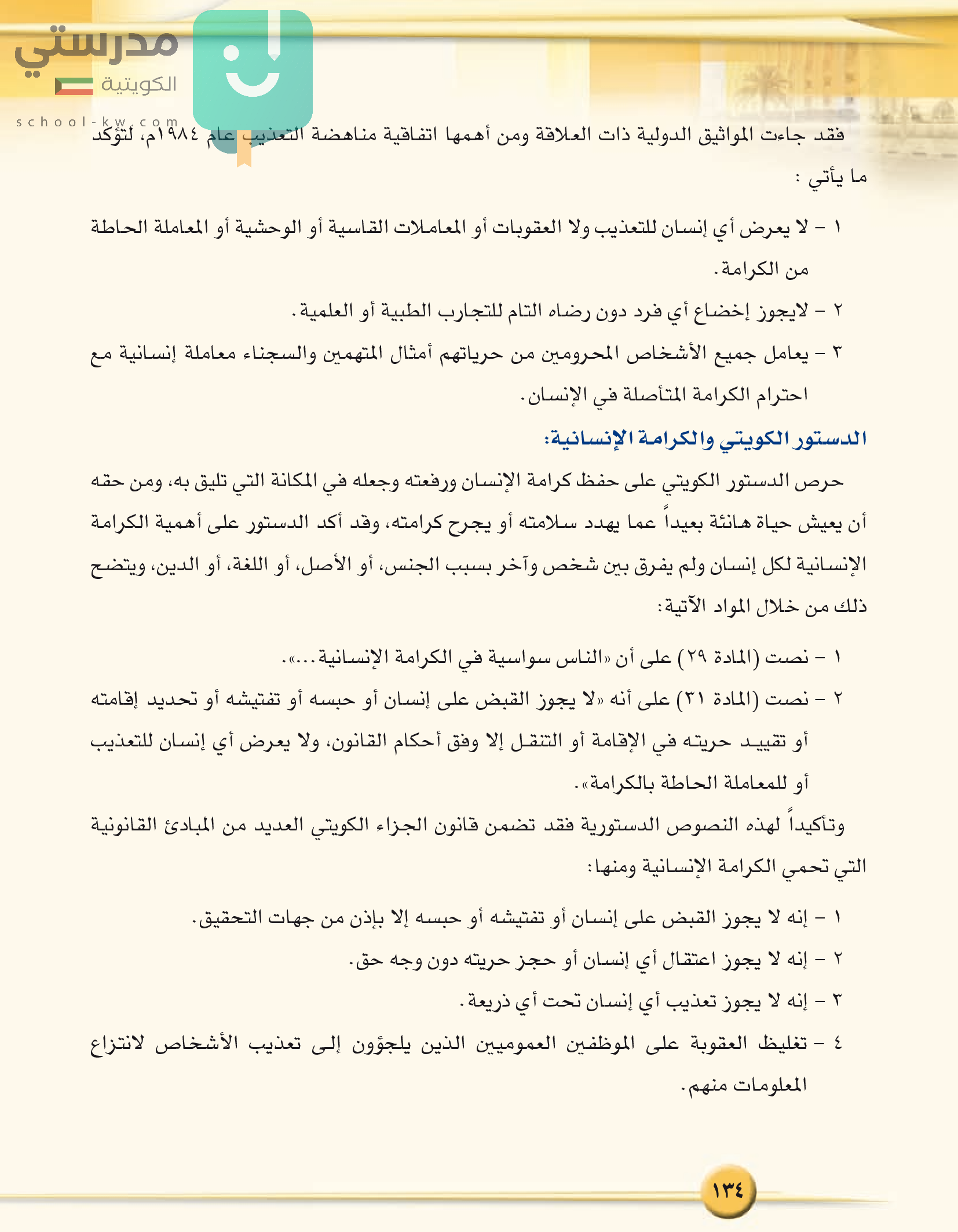 مدرستي
الكويتية
school-kw.com

فقد جاءت المواثيق الدولية ذات العلاقة ومن أهمها اتفاقية مناهضة التعذيب عام ١٩٨٤م، لتؤكد ما يأتي :

١ - لا يعرض أي إنسان للتعذيب ولا العقوبات أو المعاملات القاسية أو الوحشية أو المعاملة الحاطة من الكرامة.
٢ - لايجوز إخضاع أي فرد دون رضاه التام للتجارب الطبية أو العلمية.
٣ - يعامل جميع الأشخاص المحرومين من حرياتهم أمثال المتهمين والسجناء معاملة إنسانية مع احترام الكرامة المتأصلة في الإنسان.

الدستور الكويتي والكرامة الإنسانية:

حرص الدستور الكويتي على حفظ كرامة الإنسان ورفعته وجعله في المكانة التي تليق به، ومن حقه أن يعيش حياة هانئة بعيداً عما يهدد سلامته أو يجرح كرامته، وقد أكد الدستور على أهمية الكرامة الإنسانية لكل إنسان ولم يفرق بين شخص وآخر بسبب الجنس، أو الأصل، أو اللغة، أو الدين، ويتضح ذلك من خلال المواد الآتية:

١ - نصت (المادة ٢٩) على أن «الناس سواسية في الكرامة الإنسانية...».
٢ - نصت (المادة ٣١) على أنه «لا يجوز القبض على إنسان أو حبسه أو تفتيشه أو تحديد إقامته أو تقييد حريته في الإقامة أو التنقل إلا وفق أحكام القانون، ولا يعرض أي إنسان للتعذيب أو للمعاملة الحاطة بالكرامة».

وتأكيداً لهذه النصوص الدستورية فقد تضمن قانون الجزاء الكويتي العديد من المبادئ القانونية التي تحمي الكرامة الإنسانية ومنها:

١ - إنه لا يجوز القبض على إنسان أو تفتيشه أو حبسه إلا بإذن من جهات التحقيق.
٢ - إنه لا يجوز اعتقال أي إنسان أو حجز حريته دون وجه حق.
٣ - إنه لا يجوز تعذيب أي إنسان تحت أي ذريعة.
٤ - تغليظ العقوبة على الموظفين العموميين الذين يلجؤون إلى تعذيب الأشخاص لانتزاع المعلومات منهم.

١٣٤